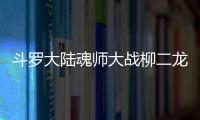 斗罗大陆魂师大战柳二龙